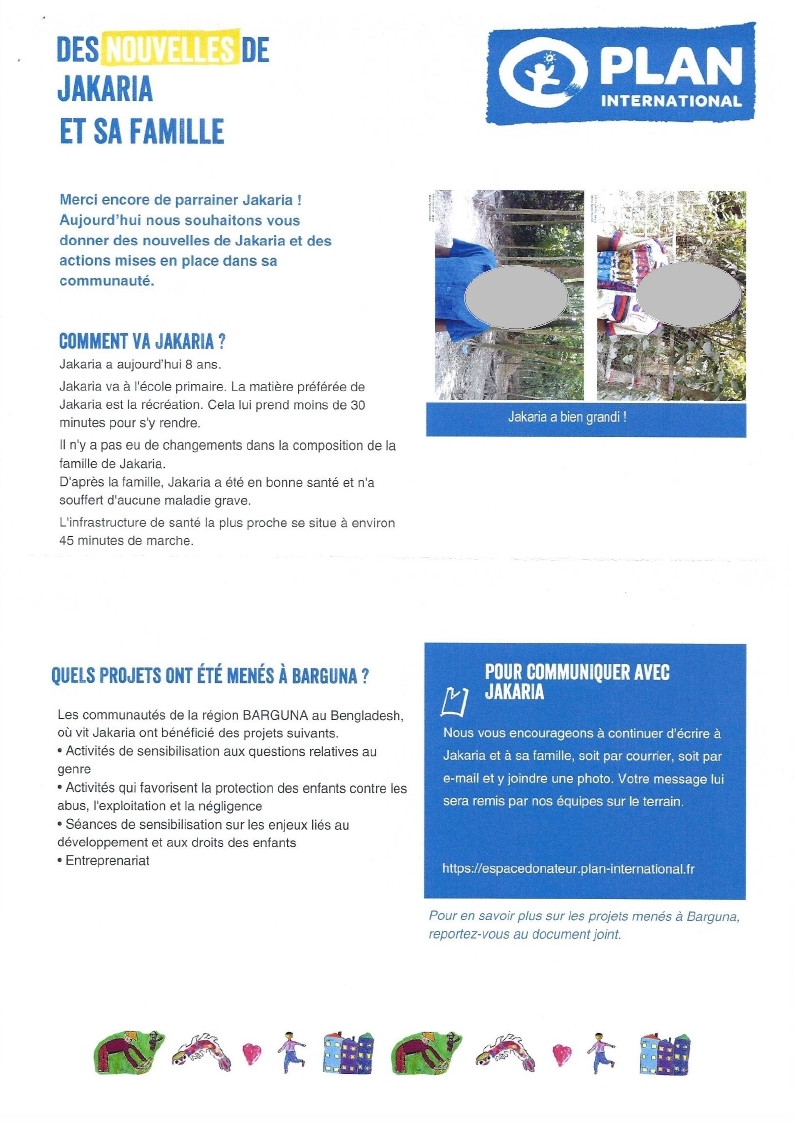 DES NOUVELLES DE JAKARIA ET SA FAMILLE

PLAN INTERNATIONAL

Merci encore de parrainer Jakaria ! Aujourd'hui nous souhaitons vous donner des nouvelles de Jakaria et des actions mises en place dans sa communauté.

COMMENT VA JAKARIA ?

Jakaria a aujourd'hui 8 ans.

Jakaria va à l'école primaire. La matière préférée de Jakaria est la récréation. Cela lui prend moins de 30 minutes pour s'y rendre.

Il n'y a pas eu de changements dans la composition de la famille de Jakaria.
D'après la famille, Jakaria a été en bonne santé et n'a souffert d'aucune maladie grave.

L'infrastructure de santé la plus proche se situe à environ 45 minutes de marche.

Jakaria a bien grandi !

QUELS PROJETS ONT ÉTÉ MENÉS À BARGUNA ?

Les communautés de la région BARGUNA au Bengladesh, où vit Jakaria ont bénéficié des projets suivants.
• Activités de sensibilisation aux questions relatives au genre
• Activités qui favorisent la protection des enfants contre les abus, l'exploitation et la négligence
• Séances de sensibilisation sur les enjeux liés au développement et aux droits des enfants
• Entreprenariat

POUR COMMUNIQUER AVEC JAKARIA

Nous vous encourageons à continuer d'écrire à Jakaria et à sa famille, soit par courrier, soit par e-mail et y joindre une photo. Votre message lui sera remis par nos équipes sur le terrain.

https://espacedonateur.plan-international.fr

Pour en savoir plus sur les projets menés à Barguna, reportez-vous au document joint.